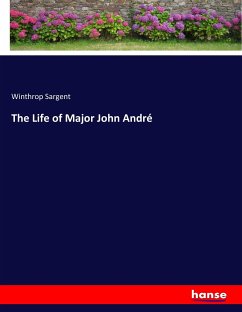 Winthrop Sargent

The Life of Major John André

hanse